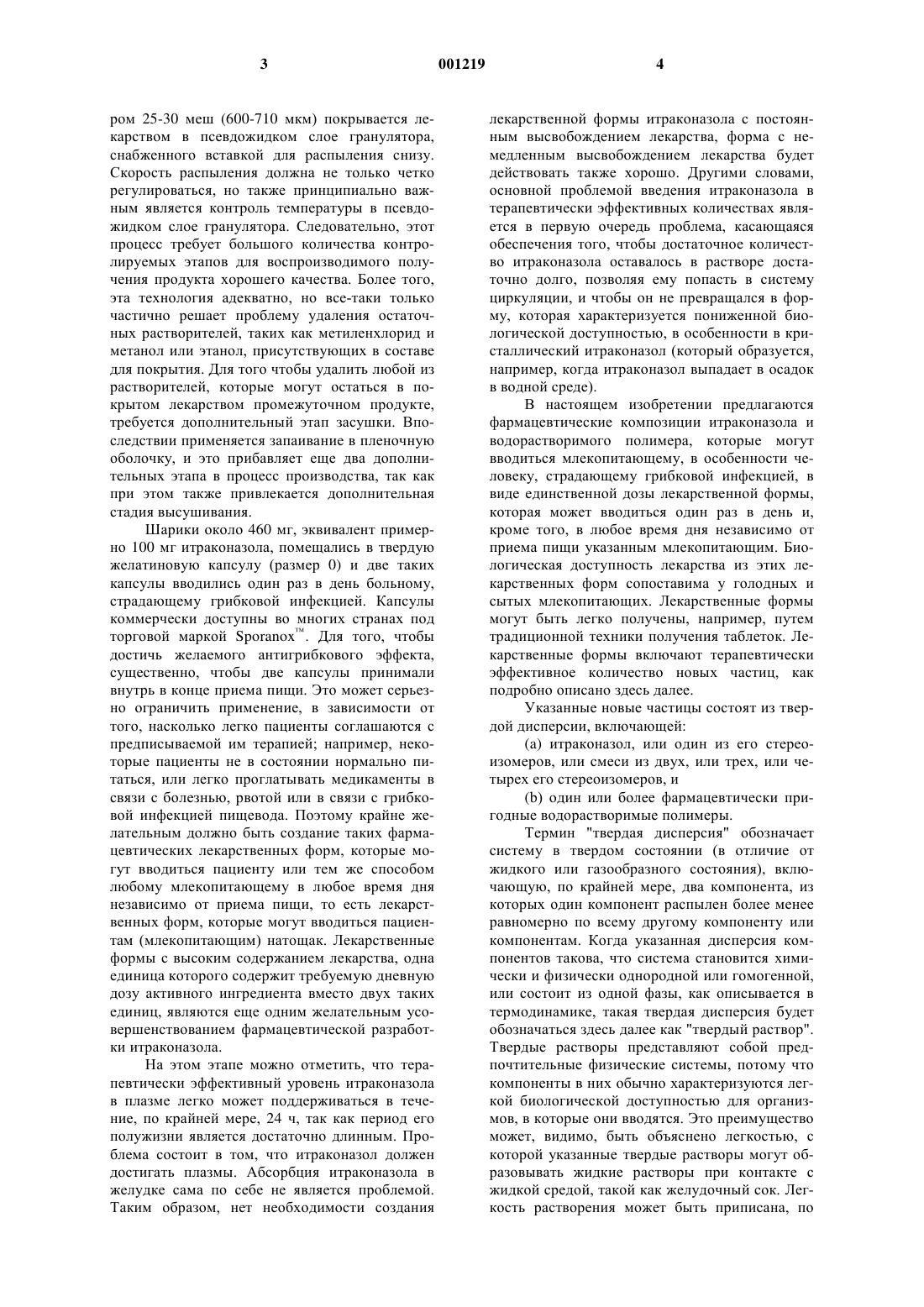 3 001219 4

ром 25-30 меш (600-710 мкм) покрывается лекарством в псевдожидком слое гранулятора, снабженного вставкой для распыления снизу. Скорость распыления должна не только четко регулироваться, но также принципиально важным является контроль температуры в псевдожидком слое гранулятора. Следовательно, этот процесс требует большого количества контролируемых этапов для воспроизводимого получения продукта хорошего качества. Более того, эта технология адекватно, но все-таки только частично решает проблему удаления остаточных растворителей, таких как метиленхлорид и метанол или этанол, присутствующих в составе для покрытия. Для того чтобы удалить любой из растворителей, которые могут остаться в покрытом лекарством промежуточном продукте, требуется дополнительный этап засушки. Впоследствии применяется запаивание в пленочную оболочку, и это прибавляет еще два дополнительных этапа в процесс производства, так как при этом также привлекается дополнительная стадия высушивания.

Шарики около 460 мг, эквивалент примерно 100 мг итраконазола, помещались в твердую желатиновую капсулу (размер 0) и две таких капсулы вводились один раз в день больному, страдающему грибковой инфекцией. Капсулы коммерчески доступны во многих странах под торговой маркой Sporanox™. Для того, чтобы достичь желаемого антигрибкового эффекта, существенно, чтобы две капсулы принимали внутрь в конце приема пищи. Это может серьезно ограничить применение, в зависимости от того, насколько легко пациенты соглашаются с предписываемой им терапией; например, некоторые пациенты не в состоянии нормально питаться, или легко проглатывать медикаменты в связи с болезнью, рвотой или в связи с грибковой инфекцией пищевода. Поэтому крайне желательным должно быть создание таких фармацевтических лекарственных форм, которые могут вводиться пациенту или тем же способом любому млекопитающему в любое время дня независимо от приема пищи, то есть лекарственных форм, которые могут вводиться пациентам (млекопитающим) натощак. Лекарственные формы с высоким содержанием лекарства, одна единица которого содержит требуемую дневную дозу активного ингредиента вместо двух таких единиц, являются еще одним желательным усовершенствованием фармацевтической разработки итраконазола.

На этом этапе можно отметить, что терапевтически эффективный уровень итраконазола в плазме легко может поддерживаться в течение, по крайней мере, 24 ч, так как период его полужизни является достаточно длинным. Проблема состоит в том, что итраконазол должен достигать плазмы. Абсорбция итраконазола в желудке сама по себе не является проблемой. Таким образом, нет необходимости создания лекарственной формы итраконазола с постоянным высвобождением лекарства, форма с немедленным высвобождением лекарства будет действовать также хорошо. Другими словами, основной проблемой введения итраконазола в терапевтически эффективных количествах является в первую очередь проблема, касающаяся обеспечения того, чтобы достаточное количество итраконазола оставалось в растворе достаточно долго, позволяя ему попасть в систему циркуляции, и чтобы он не превращался в форму, которая характеризуется пониженной биологической доступностью, в особенности в кристаллический итраконазол (который образуется, например, когда итраконазол выпадает в осадок в водной среде).

В настоящем изобретении предлагаются фармацевтические композиции итраконазола и водорастворимого полимера, которые могут вводиться млекопитающему, в особенности человеку, страдающему грибковой инфекцией, в виде единственной дозы лекарственной формы, которая может вводиться один раз в день и, кроме того, в любое время дня независимо от приема пищи указанным млекопитающим. Биологическая доступность лекарства из этих лекарственных форм сопоставима у голодных и сытых млекопитающих. Лекарственные формы могут быть легко получены, например, путем традиционной техники получения таблеток. Лекарственные формы включают терапевтически эффективное количество новых частиц, как подробно описано здесь далее.

Указанные новые частицы состоят из твердой дисперсии, включающей:

(a) итраконазол, или один из его стереоизомеров, или смеси из двух, или трех, или четырех его стереоизомеров, и

(b) один или более фармацевтически пригодные водорастворимые полимеры.

Термин "твердая дисперсия" обозначает систему в твердом состоянии (в отличие от жидкого или газообразного состояния), включающую, по крайней мере, два компонента, из которых один компонент распылен более менее равномерно по всему другому компоненту или компонентам. Когда указанная дисперсия компонентов такова, что система становится химически и физически однородной или гомогенной, или состоит из одной фазы, как описывается в термодинамике, такая твердая дисперсия будет обозначаться здесь далее как "твердый раствор". Твердые растворы представляют собой предпочтительные физические системы, потому что компоненты в них обычно характеризуются легкой биологической доступностью для организмов, в которые они вводятся. Это преимущество может, видимо, быть объяснено легкостью, с которой указанные твердые растворы могут образовывать жидкие растворы при контакте с жидкой средой, такой как желудочный сок. Легкость растворения может быть приписана, по